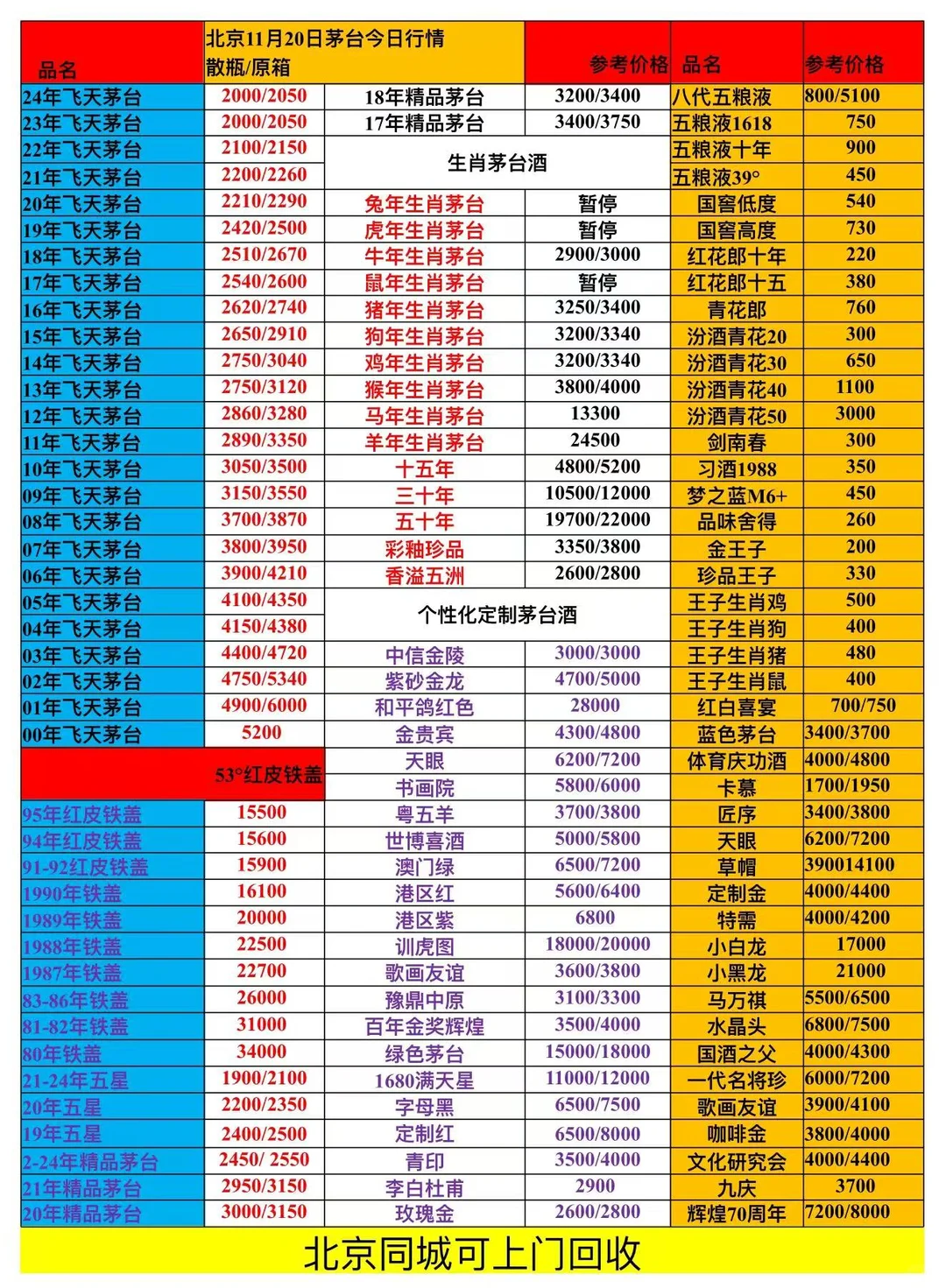 | 品名 | 北京11月20日茅台今日行情 散瓶/原箱 | | 参考价格 | 品名 | 参考价格 |
|---|---|---|---|---|---|
| 24年飞天茅台 | 2000/2050 | 18年精品茅台 | 3200/3400 | 八代五粮液 | 800/5100 |
| 23年飞天茅台 | 2000/2050 | 17年精品茅台 | 3400/3750 | 五粮液1618 | 750 |
| 22年飞天茅台 | 2100/2150 | 生肖茅台酒 | | 五粮液十年 | 900 |
| 21年飞天茅台 | 2200/2260 | | | 五粮液39° | 450 |
| 20年飞天茅台 | 2210/2290 | 兔年生肖茅台 | 暂停 | 国窖低度 | 540 |
| 19年飞天茅台 | 2420/2500 | 虎年生肖茅台 | 暂停 | 国窖高度 | 730 |
| 18年飞天茅台 | 2510/2670 | 牛年生肖茅台 | 2900/3000 | 红花郎十年 | 220 |
| 17年飞天茅台 | 2540/2600 | 鼠年生肖茅台 | 暂停 | 红花郎十五 | 380 |
| 16年飞天茅台 | 2620/2740 | 猪年生肖茅台 | 3250/3400 | 青花郎 | 760 |
| 15年飞天茅台 | 2650/2910 | 狗年生肖茅台 | 3200/3340 | 汾酒青花20 | 300 |
| 14年飞天茅台 | 2750/3040 | 鸡年生肖茅台 | 3200/3340 | 汾酒青花30 | 650 |
| 13年飞天茅台 | 2750/3120 | 猴年生肖茅台 | 3800/4000 | 汾酒青花40 | 1100 |
| 12年飞天茅台 | 2860/3280 | 马年生肖茅台 | 13300 | 汾酒青花50 | 3000 |
| 11年飞天茅台 | 2890/3350 | 羊年生肖茅台 | 24500 | 剑南春 | 300 |
| 10年飞天茅台 | 3050/3500 | 十五年 | 4800/5200 | 习酒1988 | 350 |
| 09年飞天茅台 | 3150/3550 | 三十年 | 10500/12000 | 梦之蓝M6+ | 450 |
| 08年飞天茅台 | 3700/3870 | 五十年 | 19700/22000 | 品味舍得 | 260 |
| 07年飞天茅台 | 3800/3950 | 彩釉珍品 | 3350/3800 | 金王子 | 200 |
| 06年飞天茅台 | 3900/4210 | 香溢五洲 | 2600/2800 | 珍品王子 | 330 |
| 05年飞天茅台 | 4100/4350 | 个性化定制茅台酒 | | 王子生肖鸡 | 500 |
| 04年飞天茅台 | 4150/4380 | | | 王子生肖狗 | 400 |
| 03年飞天茅台 | 4400/4720 | 中信金陵 | 3000/3000 | 王子生肖猪 | 480 |
| 02年飞天茅台 | 4750/5340 | 紫砂金龙 | 4700/5000 | 王子生肖鼠 | 400 |
| 01年飞天茅台 | 4900/6000 | 和平鸽红色 | 28000 | 红白喜宴 | 700/750 |
| 00年飞天茅台 | 5200 | 金贵宾 | 4300/4800 | 蓝色茅台 | 3400/3700 |
| 53°红皮铁盖 | | 天眼 | 6200/7200 | 体育庆功酒 | 4000/4800 |
| | | 书画院 | 5800/6000 | 卡慕 | 1700/1950 |
| 95年红皮铁盖 | 15500 | 粤五羊 | 3700/3800 | 匠序 | 3400/3800 |
| 94年红皮铁盖 | 15600 | 世博喜酒 | 5000/5800 | 天眼 | 6200/7200 |
| 91-92红皮铁盖 | 15900 | 澳门绿 | 6500/7200 | 草帽 | 390014100 |
| 1990年铁盖 | 16100 | 港区红 | 5600/6400 | 定制金 | 4000/4400 |
| 1989年铁盖 | 20000 | 港区紫 | 6800 | 特需 | 4000/4200 |
| 1988年铁盖 | 22500 | 训虎图 | 18000/20000 | 小白龙 | 17000 |
| 1987年铁盖 | 22700 | 歌画友谊 | 3600/3800 | 小黑龙 | 21000 |
| 83-86年铁盖 | 26000 | 豫鼎中原 | 3100/3300 | 马万祺 | 5500/6500 |
| 81-82年铁盖 | 31000 | 百年金奖辉煌 | 3500/4000 | 水晶头 | 6800/7500 |
| 80年铁盖 | 34000 | 绿色茅台 | 15000/18000 | 国酒之父 | 4000/4300 |
| 21-24年五星 | 1900/2100 | 1680满天星 | 11000/12000 | 一代名将珍 | 6000/7200 |
| 20年五星 | 2200/2350 | 字母黑 | 6500/7500 | 歌画友谊 | 3900/4100 |
| 19年五星 | 2400/2500 | 定制红 | 6500/8000 | 咖啡金 | 3800/4000 |
| 2-24年精品茅台 | 2450/ 2550 | 青印 | 3500/4000 | 文化研究会 | 4000/4400 |
| 21年精品茅台 | 2950/3150 | 李白杜甫 | 2900 | 九庆 | 3700 |
| 20年精品茅台 | 3000/3150 | 玫瑰金 | 2600/2800 | 辉煌70周年 | 7200/8000 |

北京同城可上门回收